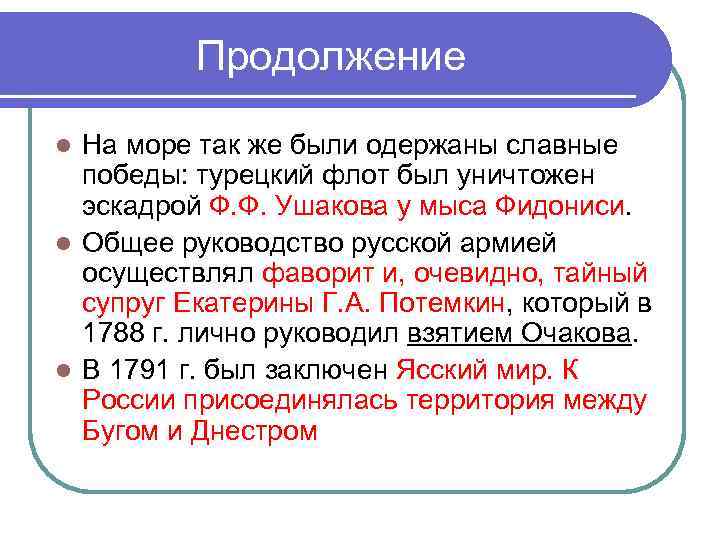 Продолжение

На море так же были одержаны славные победы: турецкий флот был уничтожен эскадрой Ф.Ф. Ушакова у мыса Фидониси.

Общее руководство русской армией осуществлял фаворит и, очевидно, тайный супруг Екатерины Г.А. Потемкин, который в 1788 г. лично руководил взятием Очакова.

В 1791 г. был заключен Ясский мир. К России присоединялась территория между Бугом и Днестром